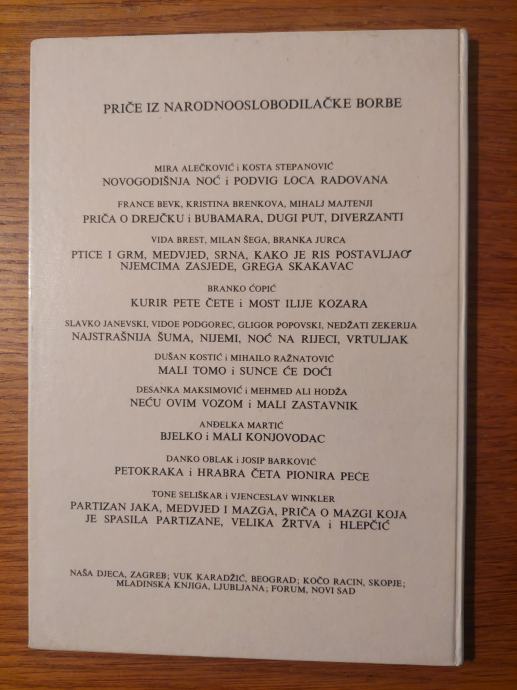 PRIČE IZ NARODNOOSLOBODILAČKE BORBE

MIRA ALEČKOVIĆ i KOSTA STEPANOVIĆ
NOVOGODIŠNJA NOĆ i PODVIG LOCA RADOVANA

FRANCE BEVK, KRISTINA BRENKOVA, MIHALJ MAJTENJI
PRIČA O DREJČKU i BUBAMARA, DUGI PUT, DIVERZANTI

VIDA BREST, MILAN ŠEGA, BRANKA JURCA
PTICE I GRM, MEDVJED, SRNA, KAKO JE RIS POSTAVLJAO NJEMCIMA ZASJEDE, GREGA SKAKAVAC

BRANKO ĆOPIĆ
KURIR PETE ČETE i MOST ILIJE KOZARA

SLAVKO JANEVSKI, VIDOE PODGOREC, GLIGOR POPOVSKI, NEDŽATI ZEKERIJA
NAJSTRAŠNIJA ŠUMA, NIJEMI, NOĆ NA RIJECI, VRTULJAK

DUŠAN KOSTIĆ i MIHAILO RAŽNATOVIĆ
MALI TOMO i SUNCE ĆE DOĆI

DESANKA MAKSIMOVIĆ i MEHMED ALI HODŽA
NEĆU OVIM VOZOM i MALI ZASTAVNIK

ANĐELKA MARTIĆ
BJELKO i MALI KONJOVODAC

DANKO OBLAK i JOSIP BARKOVIĆ
PETOKRAKA i HRABRA ČETA PIONIRA PEĆE

TONE SELIŠKAR i VJENCESLAV WINKLER
PARTIZAN JAKA, MEDVJED I MAZGA, PRIČA O MAZGI KOJA JE SPASILA PARTIZANE, VELIKA ŽRTVA i HLEPČIĆ

NAŠA DJECA, ZAGREB; VUK KARADŽIĆ, BEOGRAD; KOČO RACIN, SKOPJE; MLADINSKA KNJIGA, LJUBLJANA; FORUM, NOVI SAD